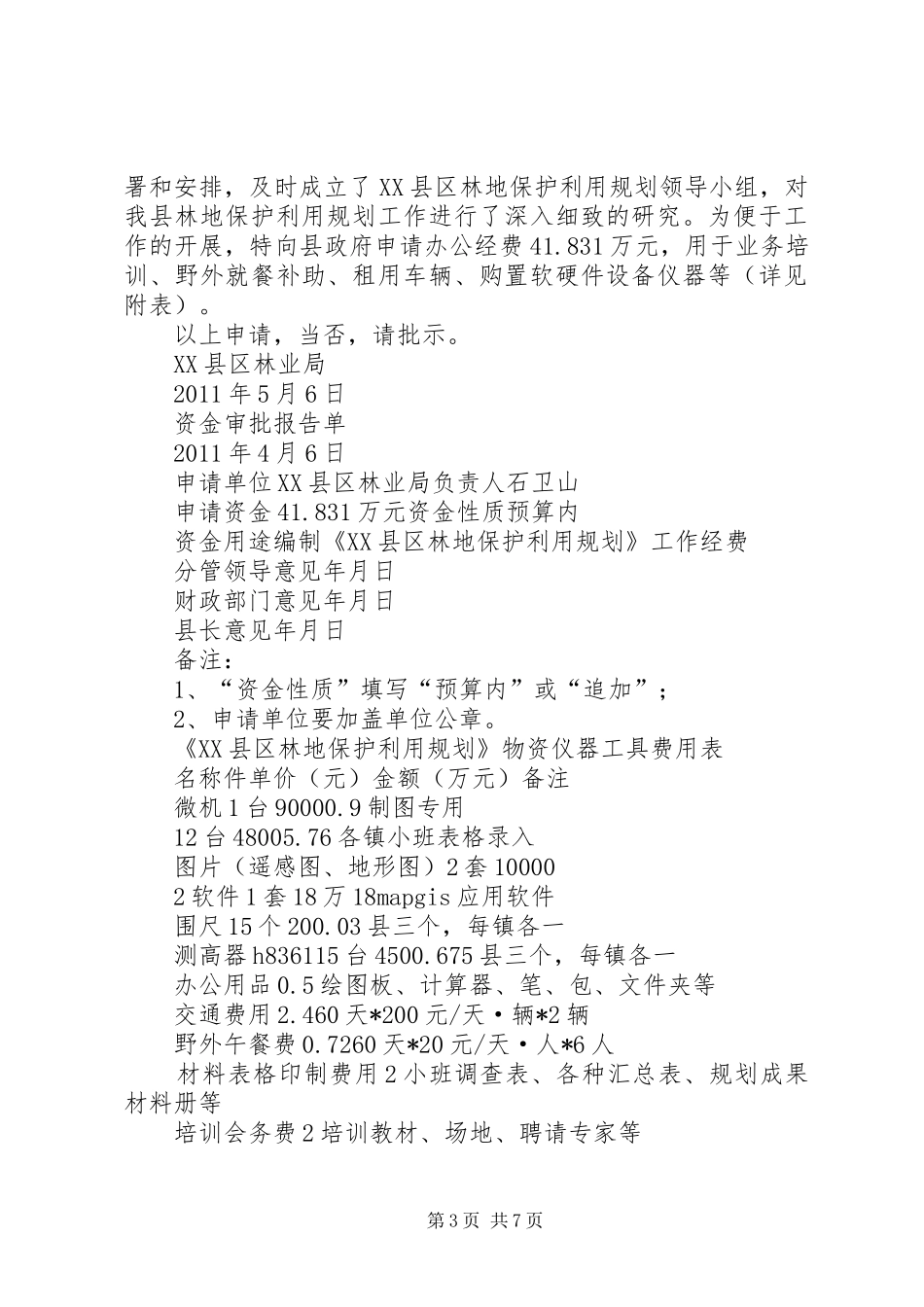 署和安排，及时成立了XX县区林地保护利用规划领导小组，对我县林地保护利用规划工作进行了深入细致的研究。为便于工作的开展，特向县政府申请办公经费41.831万元，用于业务培训、野外就餐补助、租用车辆、购置软硬件设备仪器等（详见附表）。

以上申请，当否，请批示。

XX县区林业局

2011年5月6日

资金审批报告单

2011年4月6日

申请单位XX县区林业局负责人石卫山

申请资金41.831万元资金性质预算内

资金用途编制《XX县区林地保护利用规划》工作经费

分管领导意见年月日

财政部门意见年月日

县长意见年月日

备注：

1、“资金性质”填写“预算内”或“追加”；

2、申请单位要加盖单位公章。

《XX县区林地保护利用规划》物资仪器工具费用表

名称件单价（元）金额（万元）备注

微机1台90000.9制图专用

12台48005.76各镇小班表格录入

图片（遥感图、地形图）2套10000

2软件1套18万18mapgis应用软件

围尺15个200.03县三个，每镇各一

测高器h836115台4500.675县三个，每镇各一

办公用品0.5绘图板、计算器、笔、包、文件夹等

交通费用2.460天*200元/天·辆*2辆

野外午餐费0.7260天*20元/天·人*6人

材料表格印制费用2小班调查表、各种汇总表、规划成果材料册等

培训会务费2培训教材、场地、聘请专家等

第3页 共7页